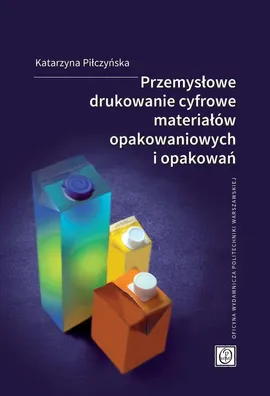 Katarzyna Piłczyńska

Przemysłowe drukowanie cyfrowe materiałów opakowaniowych i opakowań

OFICYNA WYDAWNICZA POLITECHNIKI WARSZAWSKIEJ